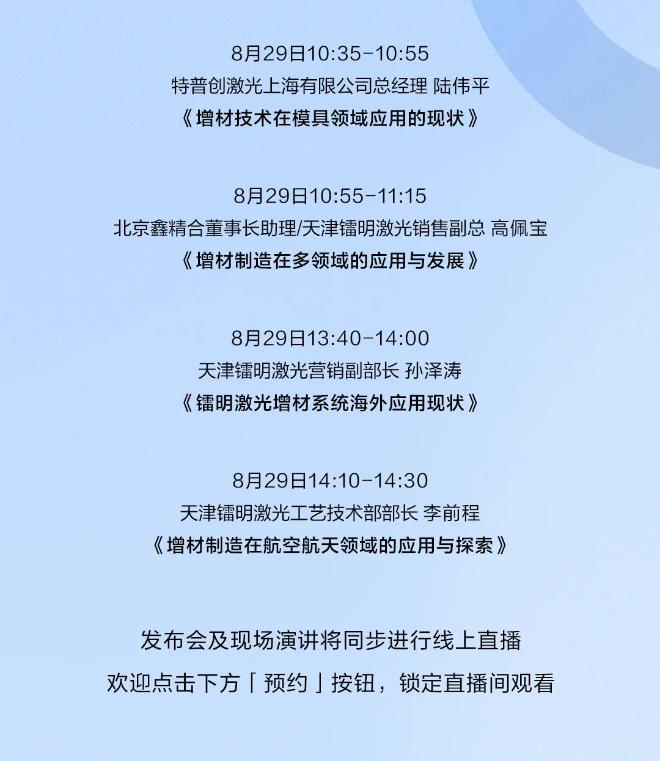 8月29日10:35-10:55
特普创激光上海有限公司总经理 陆伟平
《增材技术在模具领域应用的现状》

8月29日10:55-11:15
北京鑫精合董事长助理/天津镭明激光销售副总 高佩宝
《增材制造在多领域的应用与发展》

8月29日13:40-14:00
天津镭明激光营销副部长 孙泽涛
《镭明激光增材系统海外应用现状》

8月29日14:10-14:30
天津镭明激光工艺技术部部长 李前程
《增材制造在航空航天领域的应用与探索》

发布会及现场演讲将同步进行线上直播
欢迎点击下方「预约」按钮，锁定直播间观看